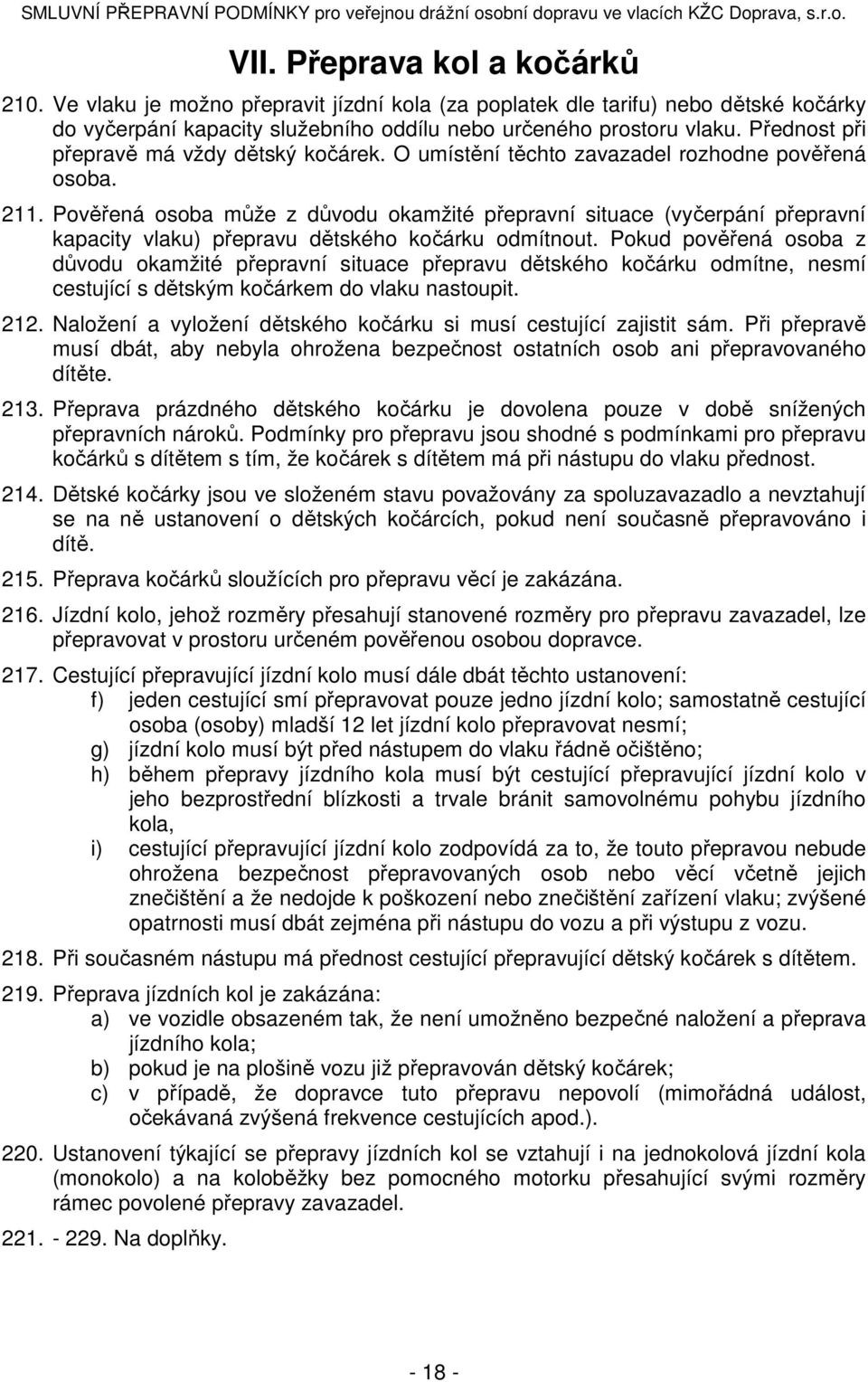 SMLUVNÍ PŘEPRAVNÍ PODMÍNKY pro veřejnou drážní osobní dopravu ve vlacích KŽC Doprava, s.r.o.

VII. Přeprava kol a kočárků

210. Ve vlaku je možno přepravit jízdní kola (za poplatek dle tarifu) nebo dětské kočárky do vyčerpání kapacity služebního oddílu nebo určeného prostoru vlaku. Přednost při přepravě má vždy dětský kočárek. O umístění těchto zavazadel rozhodne pověřená osoba.

211. Pověřená osoba může z důvodu okamžité přepravní situace (vyčerpání přepravní kapacity vlaku) přepravu dětského kočárku odmítnout. Pokud pověřená osoba z důvodu okamžité přepravní situace přepravu dětského kočárku odmítne, nesmí cestující s dětským kočárkem do vlaku nastoupit.

212. Naložení a vyložení dětského kočárku si musí cestující zajistit sám. Při přepravě musí dbát, aby nebyla ohrožena bezpečnost ostatních osob ani přepravovaného dítěte.

213. Přeprava prázdného dětského kočárku je dovolena pouze v době snížených přepravních nároků. Podmínky pro přepravu jsou shodné s podmínkami pro přepravu kočárků s dítětem s tím, že kočárek s dítětem má při nástupu do vlaku přednost.

214. Dětské kočárky jsou ve složeném stavu považovány za spoluzavazadlo a nevztahují se na ně ustanovení o dětských kočárcích, pokud není současně přepravováno i dítě.

215. Přeprava kočárků sloužících pro přepravu věcí je zakázána.

216. Jízdní kolo, jehož rozměry přesahují stanovené rozměry pro přepravu zavazadel, lze přepravovat v prostoru určeném pověřenou osobou dopravce.

217. Cestující přepravující jízdní kolo musí dále dbát těchto ustanovení:
f) jeden cestující smí přepravovat pouze jedno jízdní kolo; samostatně cestující osoba (osoby) mladší 12 let jízdní kolo přepravovat nesmí;
g) jízdní kolo musí být před nástupem do vlaku řádně očištěno;
h) během přepravy jízdního kola musí být cestující přepravující jízdní kolo v jeho bezprostřední blízkosti a trvale bránit samovolnému pohybu jízdního kola,
i) cestující přepravující jízdní kolo zodpovídá za to, že touto přepravou nebude ohrožena bezpečnost přepravovaných osob nebo věcí včetně jejich znečištění a že nedojde k poškození nebo znečištění zařízení vlaku; zvýšené opatrnosti musí dbát zejména při nástupu do vozu a při výstupu z vozu.

218. Při současném nástupu má přednost cestující přepravující dětský kočárek s dítětem.

219. Přeprava jízdních kol je zakázána:
a) ve vozidle obsazeném tak, že není umožněno bezpečné naložení a přeprava jízdního kola;
b) pokud je na plošině vozu již přepravován dětský kočárek;
c) v případě, že dopravce tuto přepravu nepovolí (mimořádná událost, očekávaná zvýšená frekvence cestujících apod.).

220. Ustanovení týkající se přepravy jízdních kol se vztahují i na jednokolová jízdní kola (monokolo) a na koloběžky bez pomocného motorku přesahující svými rozměry rámec povolené přepravy zavazadel.

221. - 229. Na doplňky.

- 18 -